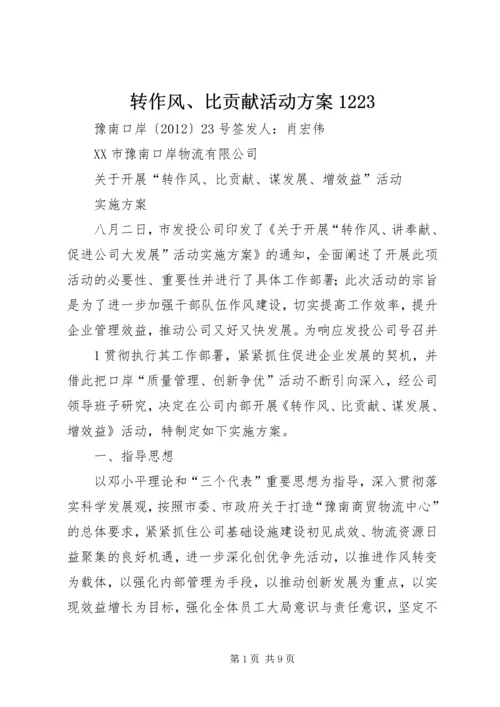 转作风、比贡献活动方案 1223

豫南口岸〔2012〕23 号签发人：肖宏伟

XX 市豫南口岸物流有限公司

关于开展“转作风、比贡献、谋发展、增效益”活动

实施方案

八月二日，市发投公司印发了《关于开展“转作风、讲奉献、促进公司大发展”活动实施方案》的通知，全面阐述了开展此项活动的必要性、重要性并进行了具体工作部署；此次活动的宗旨是为了进一步加强干部队伍作风建设，切实提高工作效率，提升企业管理效益，推动公司又好又快发展。为响应发投公司号召并

1 贯彻执行其工作部署，紧紧抓住促进企业发展的契机，并借此把口岸“质量管理、创新争优”活动不断引向深入，经公司领导班子研究，决定在公司内部开展《转作风、比贡献、谋发展、增效益》活动，特制定如下实施方案。

一、指导思想

以邓小平理论和“三个代表”重要思想为指导，深入贯彻落实科学发展观，按照市委、市政府关于打造“豫南商贸物流中心”的总体要求，紧紧抓住公司基础设施建设初见成效、物流资源日益聚集的良好机遇，进一步深化创优争先活动，以推进作风转变为载体，以强化内部管理为手段，以推动创新发展为重点，以实现效益增长为目标，强化全体员工大局意识与责任意识，坚定不

第 1 页 共 9 页